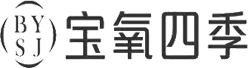 BY
SJ
宝氧四季